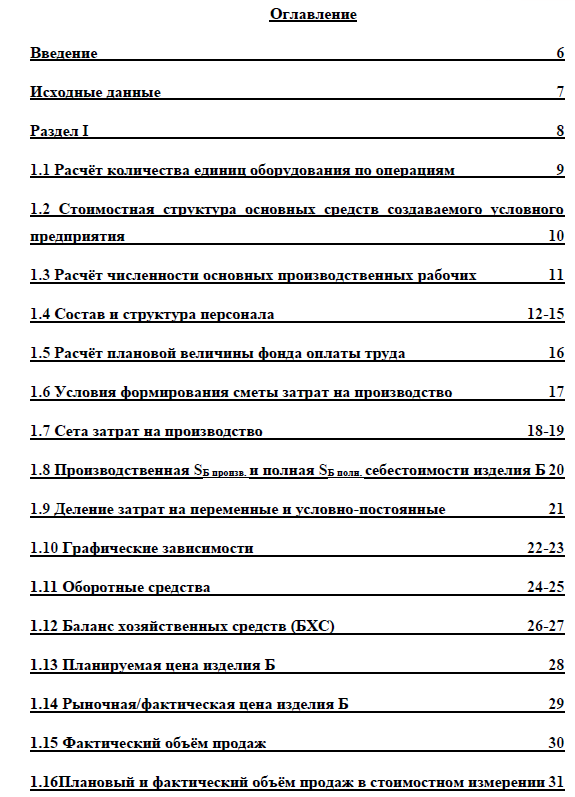 Оглавление

Введение 6

Исходные данные 7

Раздел I 8

1.1 Расчёт количества единиц оборудования по операциям 9

1.2 Стоимостная структура основных средств создаваемого условного предприятия 10

1.3 Расчёт численности основных производственных рабочих 11

1.4 Состав и структура персонала 12-15

1.5 Расчёт плановой величины фонда оплаты труда 16

1.6 Условия формирования сметы затрат на производство 17

1.7 Сета затрат на производство 18-19

1.8 Производственная $S_{Б\ произв.}$ и полная $S_{Б\ полн.}$ себестоимости изделия Б 20

1.9 Деление затрат на переменные и условно-постоянные 21

1.10 Графические зависимости 22-23

1.11 Оборотные средства 24-25

1.12 Баланс хозяйственных средств (БХС) 26-27

1.13 Планируемая цена изделия Б 28

1.14 Рыночная/фактическая цена изделия Б 29

1.15 Фактический объём продаж 30

1.16Плановый и фактический объём продаж в стоимостном измерении 31